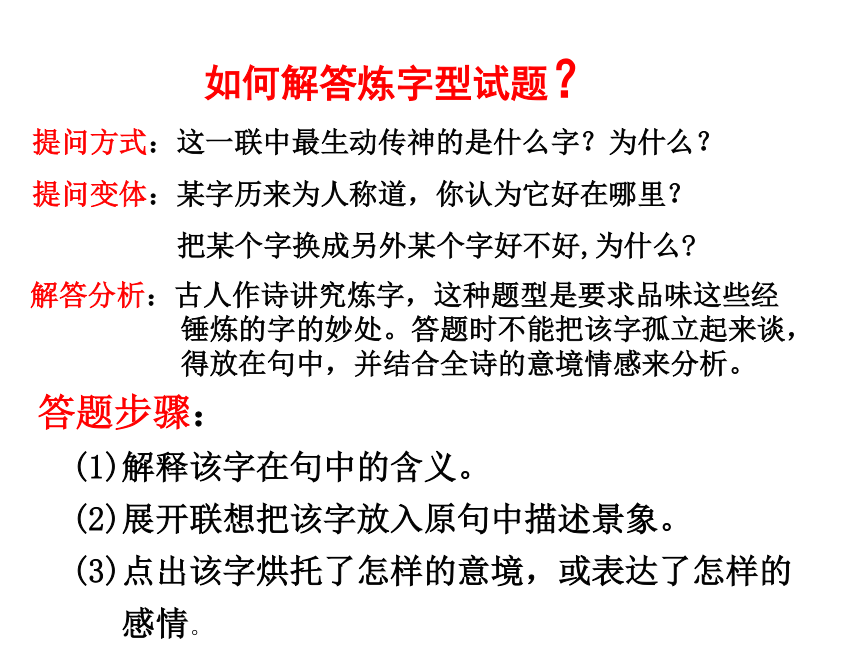 如何解答炼字型试题？

提问方式：这一联中最生动传神的是什么字？为什么？

提问变体：某字历来为人称道，你认为它好在哪里？

把某个字换成另外某个字好不好,为什么?

解答分析：古人作诗讲究炼字，这种题型是要求品味这些经锤炼的字的妙处。答题时不能把该字孤立起来谈，得放在句中，并结合全诗的意境情感来分析。

答题步骤：

(1)解释该字在句中的含义。

(2)展开联想把该字放入原句中描述景象。

(3)点出该字烘托了怎样的意境，或表达了怎样的感情。